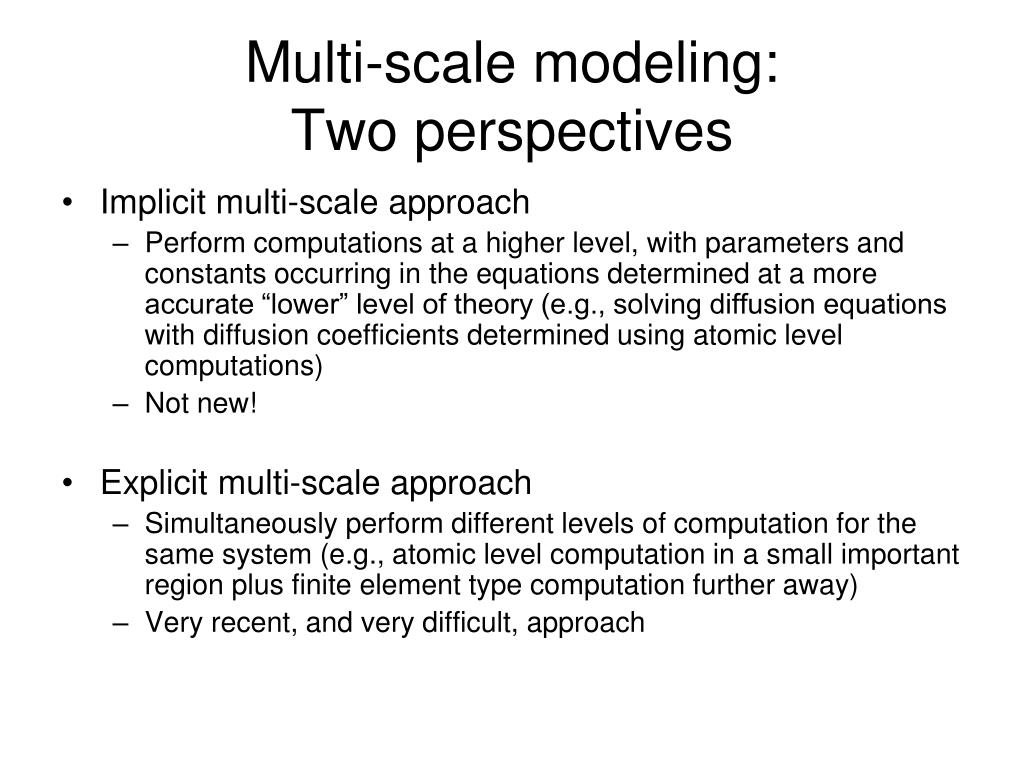 Multi-scale modeling:
Two perspectives

• Implicit multi-scale approach
– Perform computations at a higher level, with parameters and constants occurring in the equations determined at a more accurate “lower” level of theory (e.g., solving diffusion equations with diffusion coefficients determined using atomic level computations)
– Not new!

• Explicit multi-scale approach
– Simultaneously perform different levels of computation for the same system (e.g., atomic level computation in a small important region plus finite element type computation further away)
– Very recent, and very difficult, approach